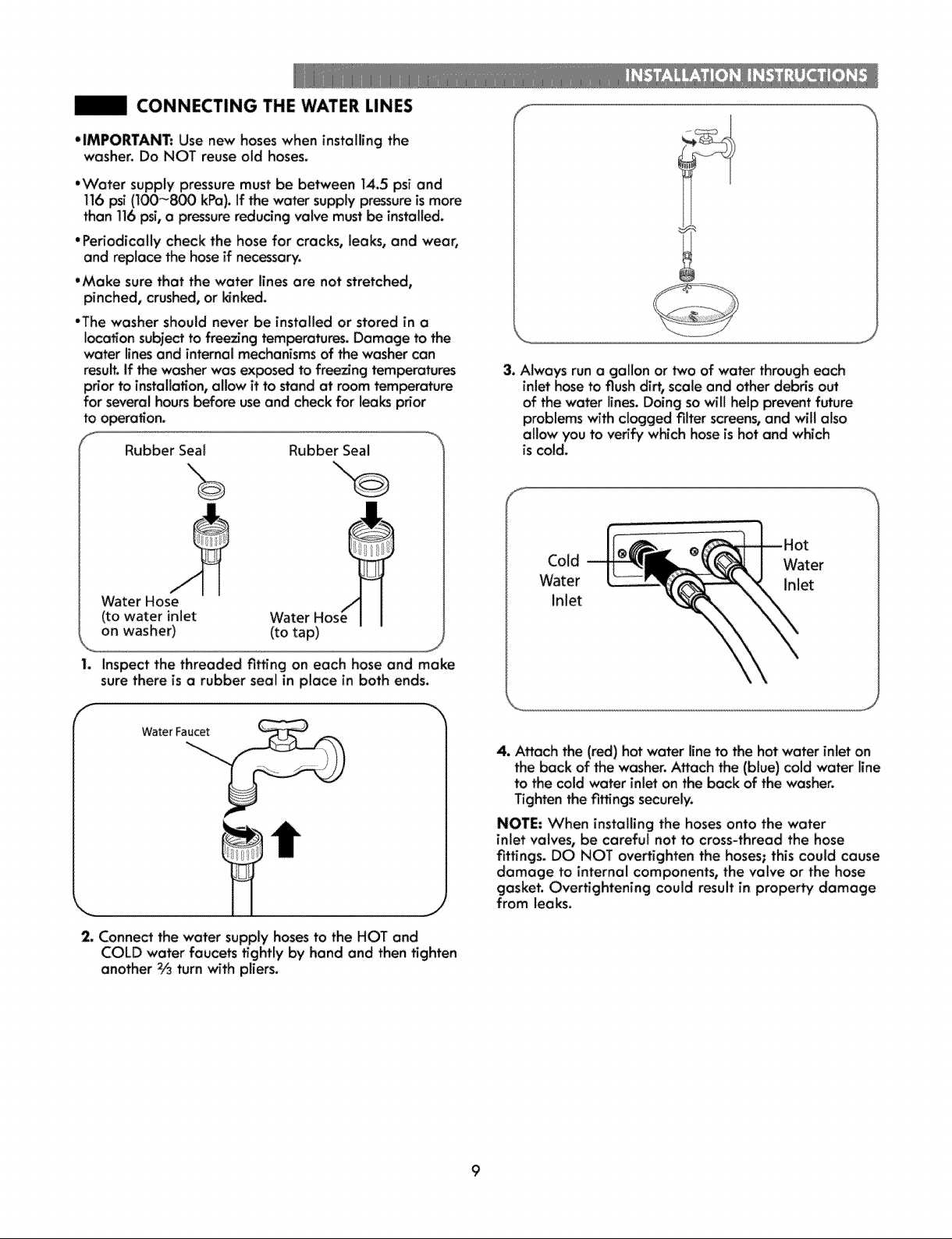 INSTALLATION INSTRUCTIONS

CONNECTING THE WATER LINES

•IMPORTANT: Use new hoses when installing the washer. Do NOT reuse old hoses.

•Water supply pressure must be between 14.5 psi and 116 psi (100~800 kPa). If the water supply pressure is more than 116 psi, a pressure reducing valve must be installed.

•Periodically check the hose for cracks, leaks, and wear, and replace the hose if necessary.

•Make sure that the water lines are not stretched, pinched, crushed, or kinked.

•The washer should never be installed or stored in a location subject to freezing temperatures. Damage to the water lines and internal mechanisms of the washer can result. If the washer was exposed to freezing temperatures prior to installation, allow it to stand at room temperature for several hours before use and check for leaks prior to operation.

Rubber Seal

Rubber Seal

Water Hose
(to water inlet on washer)

Water Hose
(to tap)

1. Inspect the threaded fitting on each hose and make sure there is a rubber seal in place in both ends.

Water Faucet

2. Connect the water supply hoses to the HOT and COLD water faucets tightly by hand and then tighten another $\frac{2}{3}$ turn with pliers.

3. Always run a gallon or two of water through each inlet hose to flush dirt, scale and other debris out of the water lines. Doing so will help prevent future problems with clogged filter screens, and will also allow you to verify which hose is hot and which is cold.

Cold Water Inlet

Hot Water Inlet

4. Attach the (red) hot water line to the hot water inlet on the back of the washer. Attach the (blue) cold water line to the cold water inlet on the back of the washer. Tighten the fittings securely.

NOTE: When installing the hoses onto the water inlet valves, be careful not to cross-thread the hose fittings. DO NOT overtighten the hoses; this could cause damage to internal components, the valve or the hose gasket. Overtightening could result in property damage from leaks.

9